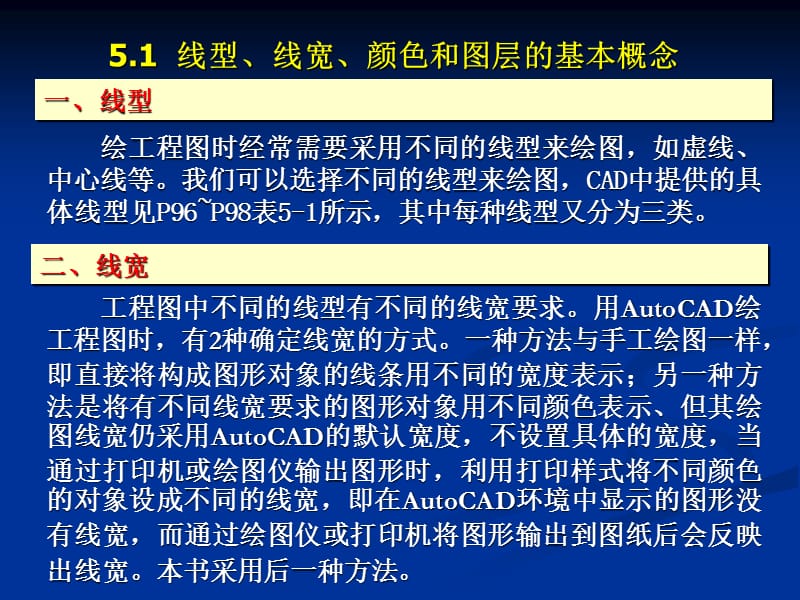 5.1 线型、线宽、颜色和图层的基本概念

一、线型

绘工程图时经常需要采用不同的线型来绘图，如虚线、中心线等。我们可以选择不同的线型来绘图，CAD中提供的具体线型见P96~P98表5-1所示，其中每种线型又分为三类。

二、线宽

工程图中不同的线型有不同的线宽要求。用AutoCAD绘工程图时，有2种确定线宽的方式。一种方法与手工绘图一样，即直接将构成图形对象的线条用不同的宽度表示；另一种方法是将有不同线宽要求的图形对象用不同颜色表示、但其绘图线宽仍采用AutoCAD的默认宽度，不设置具体的宽度，当通过打印机或绘图仪输出图形时，利用打印样式将不同颜色的对象设成不同的线宽，即在AutoCAD环境中显示的图形没有线宽，而通过绘图仪或打印机将图形输出到图纸后会反映出线宽。本书采用后一种方法。